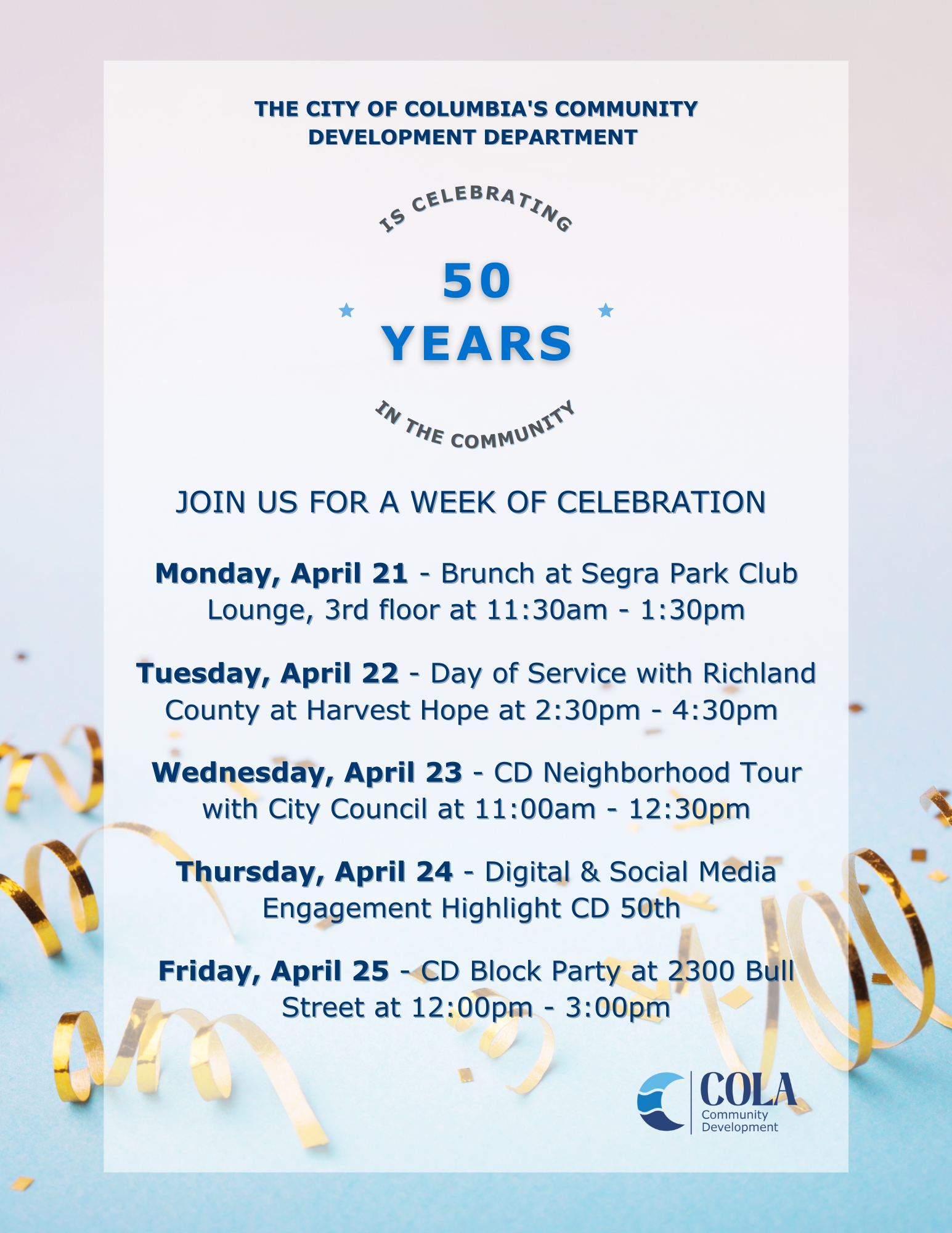 THE CITY OF COLUMBIA'S COMMUNITY DEVELOPMENT DEPARTMENT

IS CELEBRATING

50
YEARS

IN THE COMMUNITY

JOIN US FOR A WEEK OF CELEBRATION

Monday, April 21 - Brunch at Segra Park Club Lounge, 3rd floor at 11:30am - 1:30pm

Tuesday, April 22 - Day of Service with Richland County at Harvest Hope at 2:30pm - 4:30pm

Wednesday, April 23 - CD Neighborhood Tour with City Council at 11:00am - 12:30pm

Thursday, April 24 - Digital & Social Media Engagement Highlight CD 50th

Friday, April 25 - CD Block Party at 2300 Bull Street at 12:00pm - 3:00pm

COLA
Community
Development